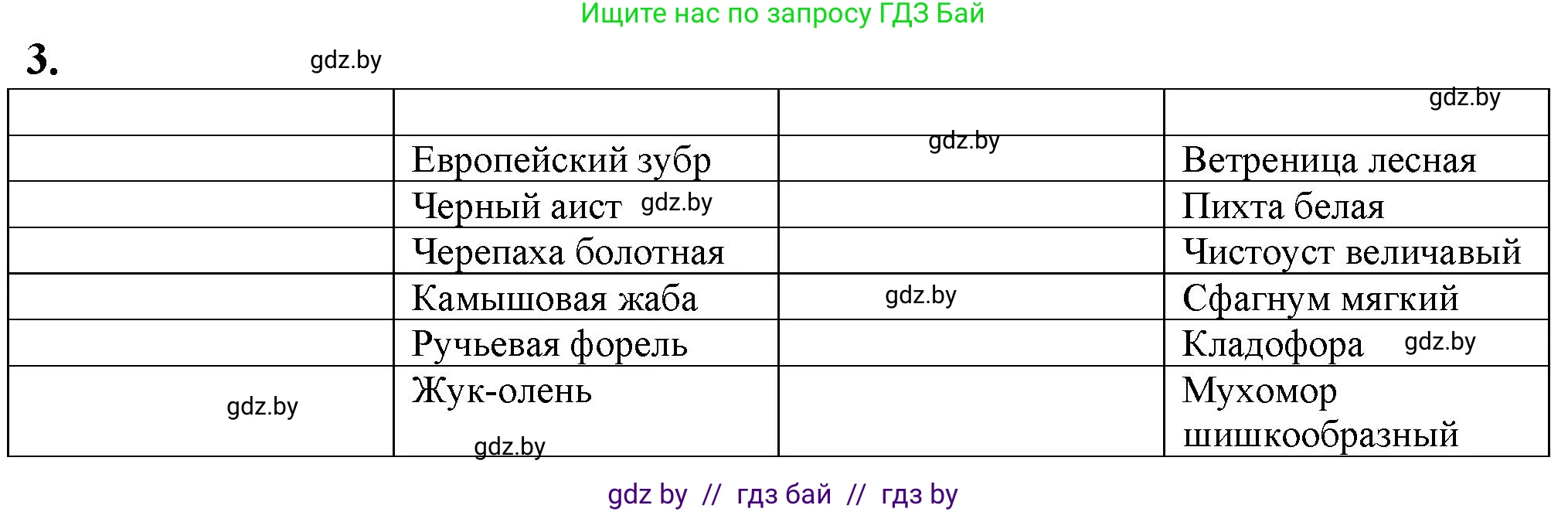 Ищите нас по запросу ГДЗ Бай

3. gdz.by

| | | | gdz.by |
|---|---|---|---|
| | Европейский зубр | gdz.by | Ветреница лесная |
| | Черный аист gdz.by | | Пихта белая |
| | Черепаха болотная | | Чистоуст величавый |
| | Камышовая жаба | gdz.by | Сфагнум мягкий |
| | Ручьевая форель | | Кладофора gdz.by |
| gdz.by | Жук-олень gdz.by | | Мухомор шишкообразный |

gdz by // гдз бай // гдз by